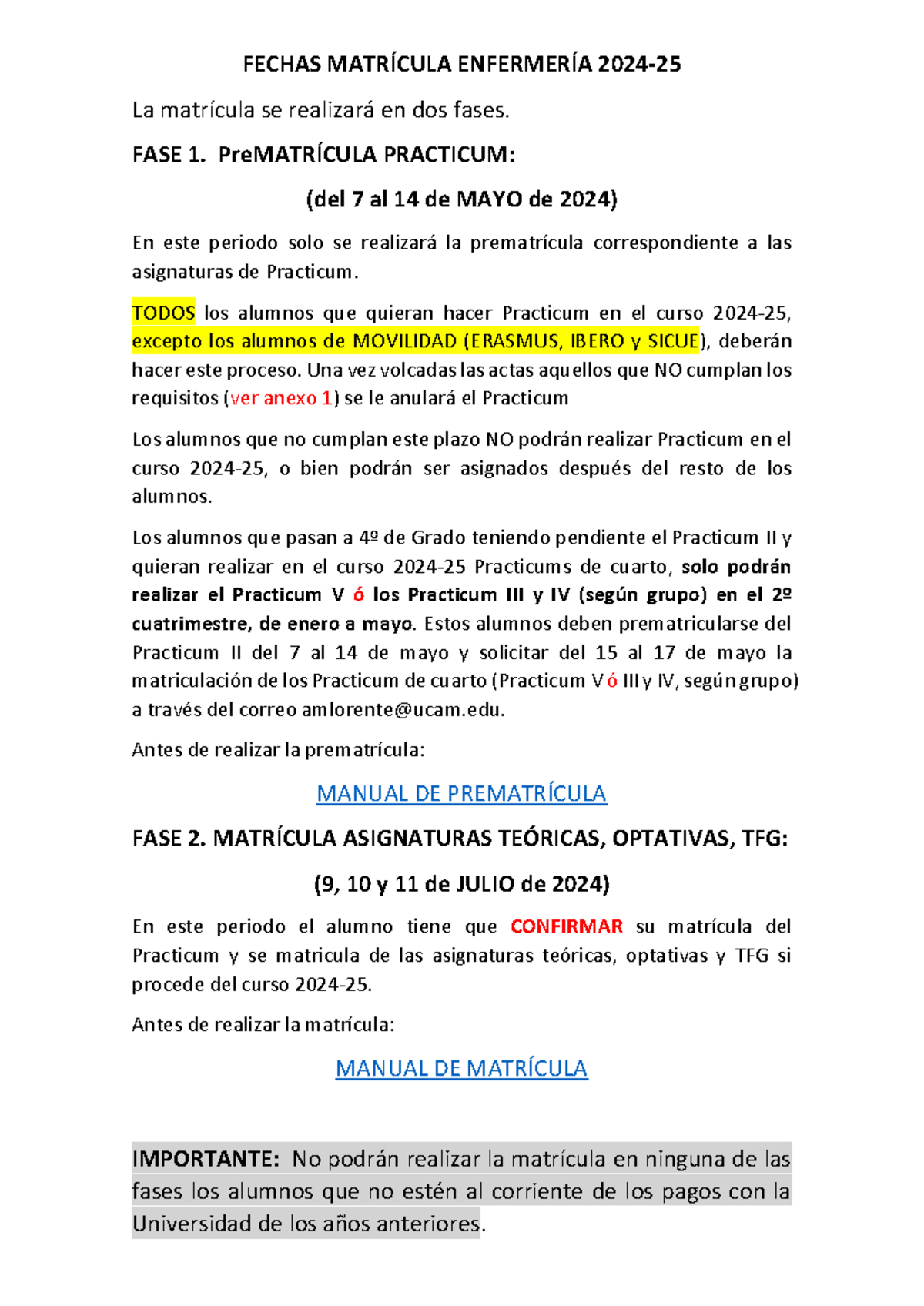 FECHAS MATRÍCULA ENFERMERÍA 2024-25

La matrícula se realizará en dos fases.

FASE 1. PreMATRÍCULA PRACTICUM:

(del 7 al 14 de MAYO de 2024)

En este periodo solo se realizará la prematrícula correspondiente a las asignaturas de Practicum.

TODOS los alumnos que quieran hacer Practicum en el curso 2024-25, excepto los alumnos de MOVILIDAD (ERASMUS, IBERO y SICUE), deberán hacer este proceso. Una vez volcadas las actas aquellos que NO cumplan los requisitos (ver anexo 1) se le anulará el Practicum

Los alumnos que no cumplan este plazo NO podrán realizar Practicum en el curso 2024-25, o bien podrán ser asignados después del resto de los alumnos.

Los alumnos que pasan a 4º de Grado teniendo pendiente el Practicum II y quieran realizar en el curso 2024-25 Practicums de cuarto, solo podrán realizar el Practicum V ó los Practicum III y IV (según grupo) en el 2º cuatrimestre, de enero a mayo. Estos alumnos deben prematricularse del Practicum II del 7 al 14 de mayo y solicitar del 15 al 17 de mayo la matriculación de los Practicum de cuarto (Practicum V ó III y IV, según grupo) a través del correo amlorente@ucam.edu.

Antes de realizar la prematrícula:

MANUAL DE PREMATRÍCULA

FASE 2. MATRÍCULA ASIGNATURAS TEÓRICAS, OPTATIVAS, TFG:

(9, 10 y 11 de JULIO de 2024)

En este periodo el alumno tiene que CONFIRMAR su matrícula del Practicum y se matricula de las asignaturas teóricas, optativas y TFG si procede del curso 2024-25.

Antes de realizar la matrícula:

MANUAL DE MATRÍCULA

IMPORTANTE: No podrán realizar la matrícula en ninguna de las fases los alumnos que no estén al corriente de los pagos con la Universidad de los años anteriores.